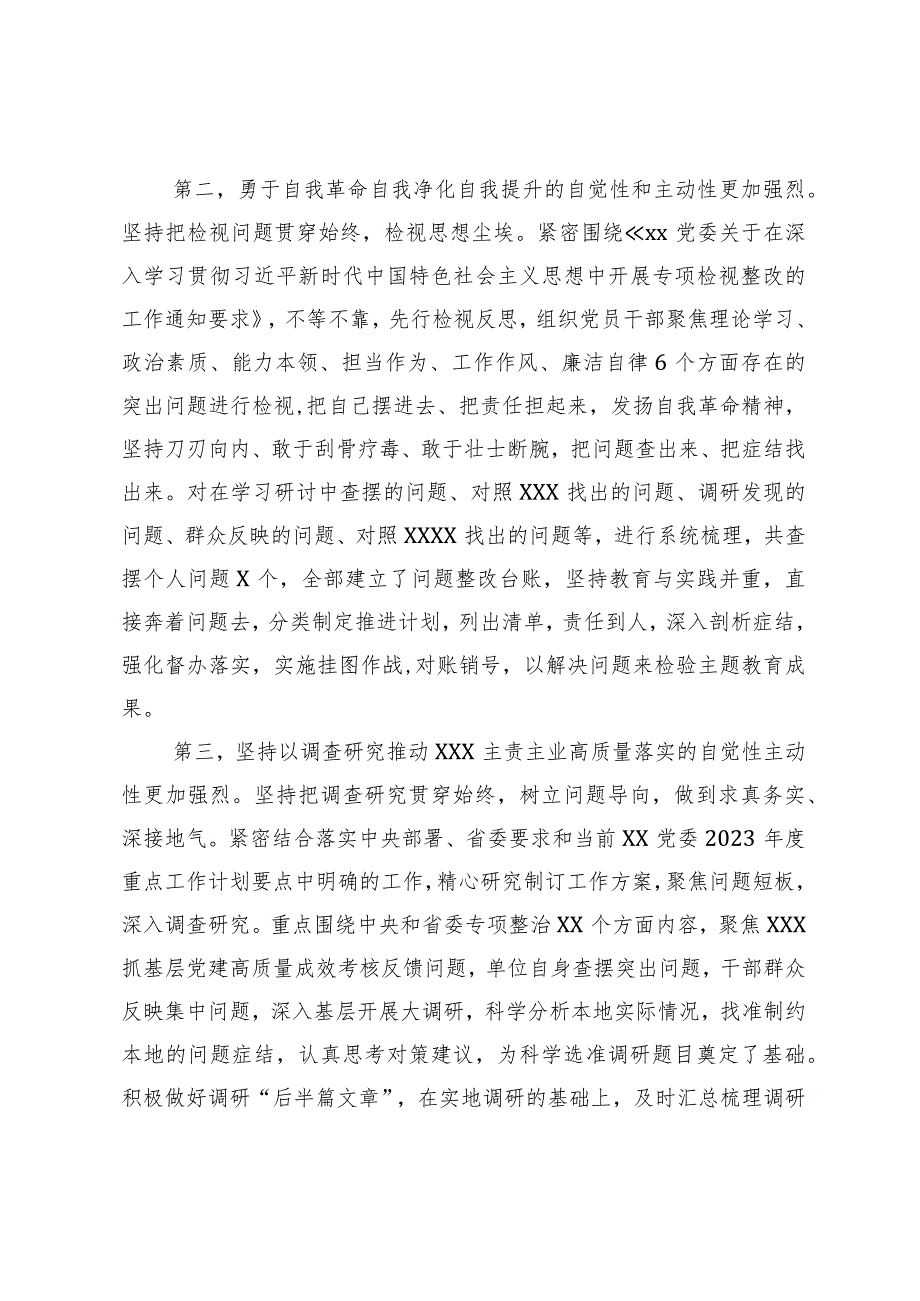 第二，勇于自我革命自我净化自我提升的自觉性和主动性更加强烈。坚持把检视问题贯穿始终，检视思想尘埃。紧密围绕≪xx党委关于在深入学习贯彻习近平新时代中国特色社会主义思想中开展专项检视整改的工作通知要求》，不等不靠，先行检视反思，组织党员干部聚焦理论学习、政治素质、能力本领、担当作为、工作作风、廉洁自律6个方面存在的突出问题进行检视，把自己摆进去、把责任担起来，发扬自我革命精神，坚持刀刃向内、敢于刮骨疗毒、敢于壮士断腕，把问题查出来、把症结找出来。对在学习研讨中查摆的问题、对照XXX找出的问题、调研发现的问题、群众反映的问题、对照XXXX找出的问题等，进行系统梳理，共查摆个人问题X个，全部建立了问题整改台账，坚持教育与实践并重，直接奔着问题去，分类制定推进计划，列出清单，责任到人，深入剖析症结，强化督办落实，实施挂图作战，对账销号，以解决问题来检验主题教育成果。

第三，坚持以调查研究推动XXX主责主业高质量落实的自觉性主动性更加强烈。坚持把调查研究贯穿始终，树立问题导向，做到求真务实、深接地气。紧密结合落实中央部署、省委要求和当前XX党委2023年度重点工作计划要点中明确的工作，精心研究制订工作方案，聚焦问题短板，深入调查研究。重点围绕中央和省委专项整治XX个方面内容，聚焦XXX抓基层党建高质量成效考核反馈问题，单位自身查摆突出问题，干部群众反映集中问题，深入基层开展大调研，科学分析本地实际情况，找准制约本地的问题症结，认真思考对策建议，为科学选准调研题目奠定了基础。积极做好调研“后半篇文章”，在实地调研的基础上，及时汇总梳理调研